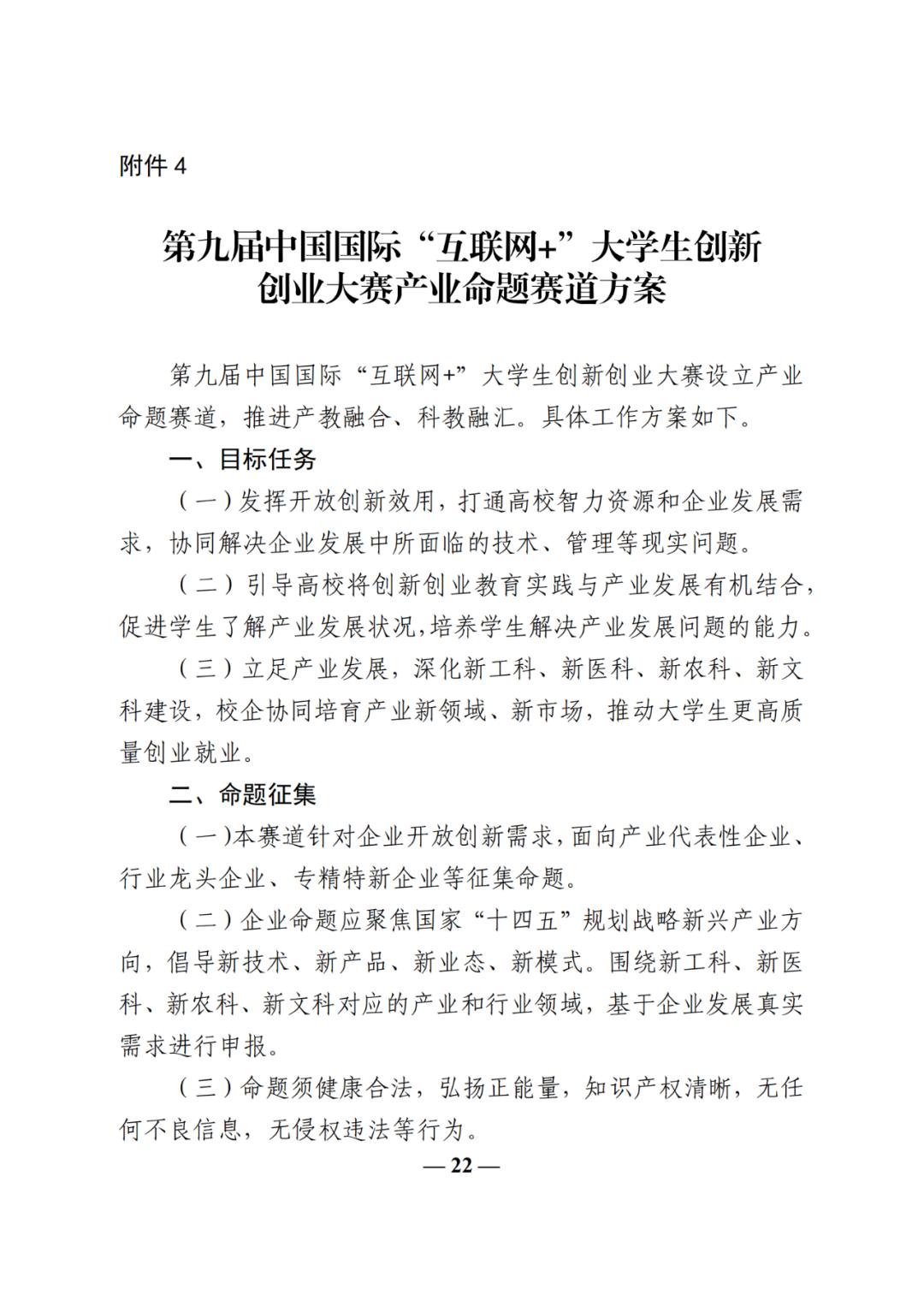 附件 4

第九届中国国际“互联网+”大学生创新创业大赛产业命题赛道方案

第九届中国国际“互联网+”大学生创新创业大赛设立产业命题赛道，推进产教融合、科教融汇。具体工作方案如下。

一、目标任务

（一）发挥开放创新效用，打通高校智力资源和企业发展需求，协同解决企业发展中所面临的技术、管理等现实问题。

（二）引导高校将创新创业教育实践与产业发展有机结合，促进学生了解产业发展状况，培养学生解决产业发展问题的能力。

（三）立足产业发展，深化新工科、新医科、新农科、新文科建设，校企协同培育产业新领域、新市场，推动大学生更高质量创业就业。

二、命题征集

（一）本赛道针对企业开放创新需求，面向产业代表性企业、行业龙头企业、专精特新企业等征集命题。

（二）企业命题应聚焦国家“十四五”规划战略新兴产业方向，倡导新技术、新产品、新业态、新模式。围绕新工科、新医科、新农科、新文科对应的产业和行业领域，基于企业发展真实需求进行申报。

（三）命题须健康合法，弘扬正能量，知识产权清晰，无任何不良信息，无侵权违法等行为。

— 22 —